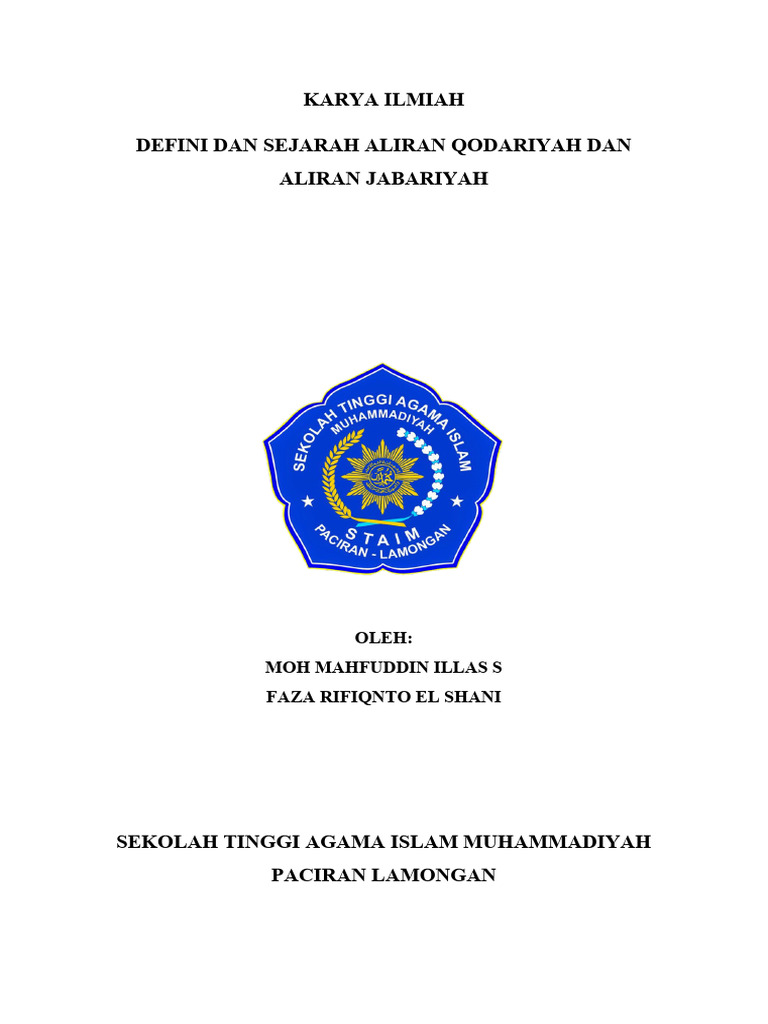 KARYA ILMIAH

DEFINI DAN SEJARAH ALIRAN QODARIYAH DAN ALIRAN JABARIYAH

SEKOLAH TINGGI AGAMA ISLAM
MUHAMMADIYAH
STAIM
PACIRAN - LAMONGAN

OLEH:
MOH MAHFUDDIN ILLAS S
FAZA RIFIQNTO EL SHANI

SEKOLAH TINGGI AGAMA ISLAM MUHAMMADIYAH
PACIRAN LAMONGAN